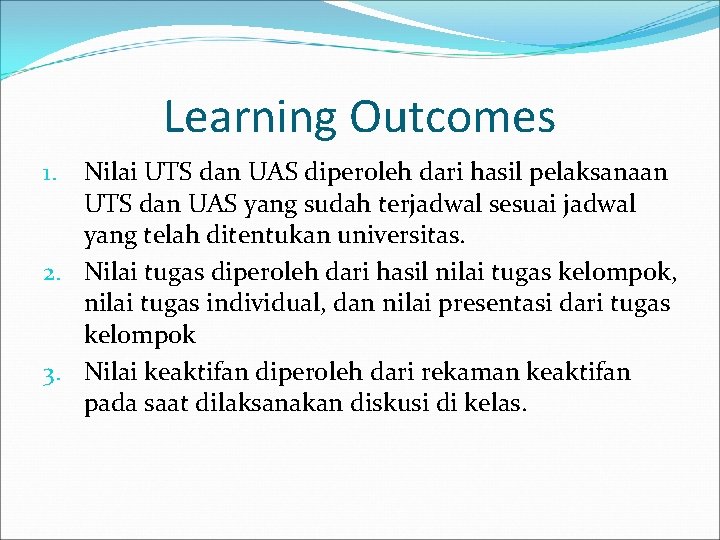 Learning Outcomes

1. Nilai UTS dan UAS diperoleh dari hasil pelaksanaan UTS dan UAS yang sudah terjadwal sesuai jadwal yang telah ditentukan universitas.
2. Nilai tugas diperoleh dari hasil nilai tugas kelompok, nilai tugas individual, dan nilai presentasi dari tugas kelompok
3. Nilai keaktifan diperoleh dari rekaman keaktifan pada saat dilaksanakan diskusi di kelas.